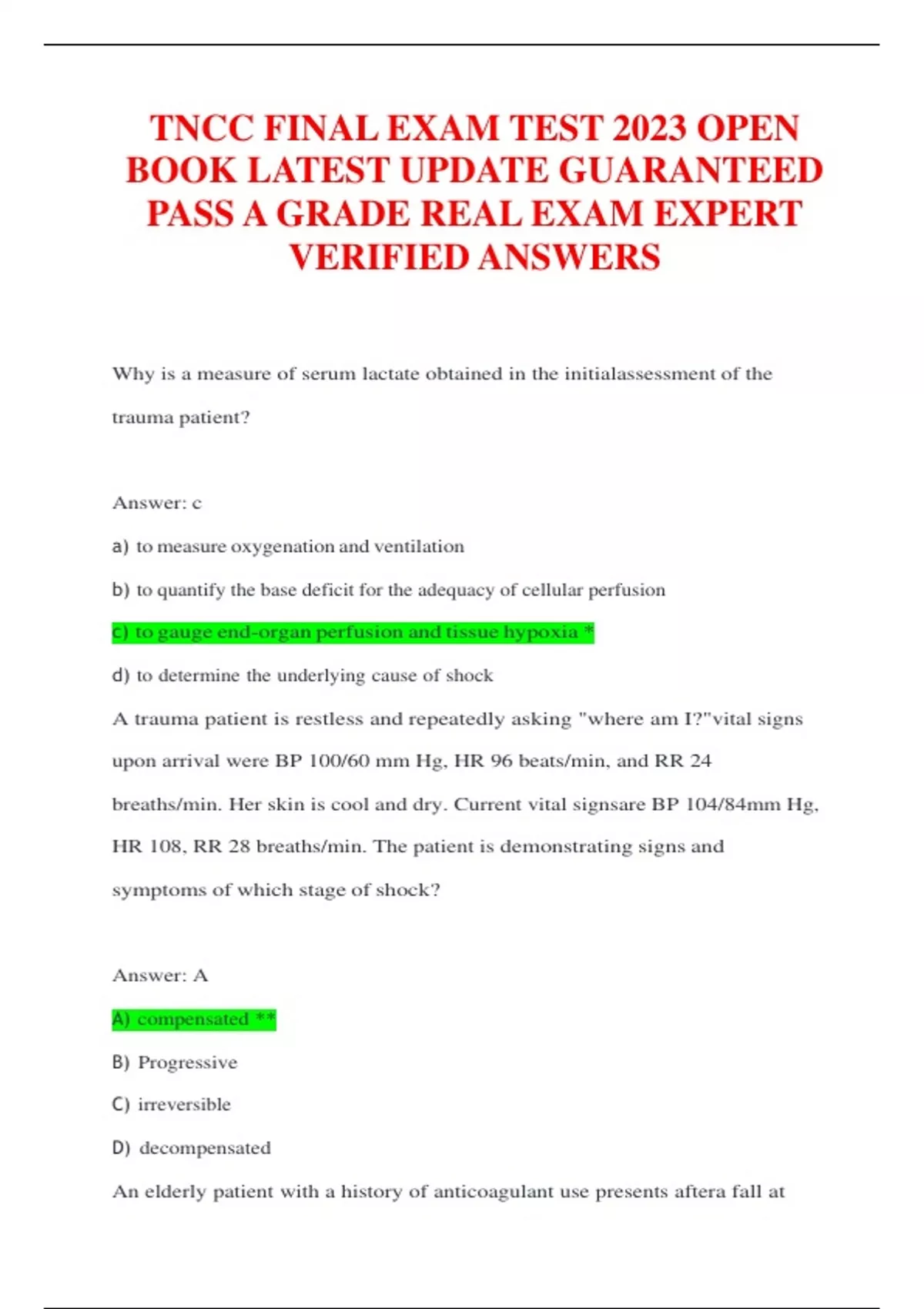 TNCC FINAL EXAM TEST 2023 OPEN BOOK LATEST UPDATE GUARANTEED PASS A GRADE REAL EXAM EXPERT VERIFIED ANSWERS

Why is a measure of serum lactate obtained in the initialassessment of the trauma patient?

Answer: c

a) to measure oxygenation and ventilation

b) to quantify the base deficit for the adequacy of cellular perfusion

c) to gauge end-organ perfusion and tissue hypoxia *

d) to determine the underlying cause of shock

A trauma patient is restless and repeatedly asking "where am I?"vital signs upon arrival were BP 100/60 mm Hg, HR 96 beats/min, and RR 24 breaths/min. Her skin is cool and dry. Current vital signsare BP 104/84mm Hg, HR 108, RR 28 breaths/min. The patient is demonstrating signs and symptoms of which stage of shock?

Answer: A

A) compensated **

B) Progressive

C) irreversible

D) decompensated

An elderly patient with a history of anticoagulant use presents aftera fall at